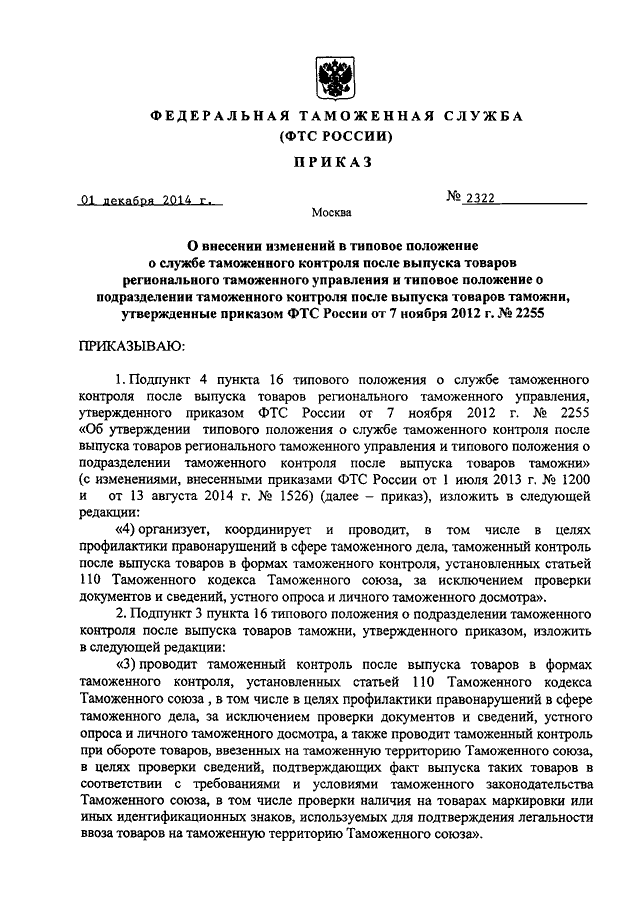 ФЕДЕРАЛЬНАЯ ТАМОЖЕННАЯ СЛУЖБА
(ФТС РОССИИ)

ПРИКАЗ

01 декабря 2014 г.

№ 2322

Москва

О внесении изменений в типовое положение о службе таможенного контроля после выпуска товаров регионального таможенного управления и типовое положение о подразделении таможенного контроля после выпуска товаров таможни, утвержденные приказом ФТС России от 7 ноября 2012 г. № 2255

ПРИКАЗЫВАЮ:

1. Подпункт 4 пункта 16 типового положения о службе таможенного контроля после выпуска товаров регионального таможенного управления, утвержденного приказом ФТС России от 7 ноября 2012 г. № 2255 «Об утверждении типового положения о службе таможенного контроля после выпуска товаров регионального таможенного управления и типового положения о подразделении таможенного контроля после выпуска товаров таможни» (с изменениями, внесенными приказами ФТС России от 1 июля 2013 г. № 1200 и от 13 августа 2014 г. № 1526) (далее – приказ), изложить в следующей редакции:

«4) организует, координирует и проводит, в том числе в целях профилактики правонарушений в сфере таможенного дела, таможенный контроль после выпуска товаров в формах таможенного контроля, установленных статьей 110 Таможенного кодекса Таможенного союза, за исключением проверки документов и сведений, устного опроса и личного таможенного досмотра».

2. Подпункт 3 пункта 16 типового положения о подразделении таможенного контроля после выпуска товаров таможни, утвержденного приказом, изложить в следующей редакции:

«3) проводит таможенный контроль после выпуска товаров в формах таможенного контроля, установленных статьей 110 Таможенного кодекса Таможенного союза , в том числе в целях профилактики правонарушений в сфере таможенного дела, за исключением проверки документов и сведений, устного опроса и личного таможенного досмотра, а также проводит таможенный контроль при обороте товаров, ввезенных на таможенную территорию Таможенного союза, в целях проверки сведений, подтверждающих факт выпуска таких товаров в соответствии с требованиями и условиями таможенного законодательства Таможенного союза, в том числе проверки наличия на товарах маркировки или иных идентификационных знаков, используемых для подтверждения легальности ввоза товаров на таможенную территорию Таможенного союза».